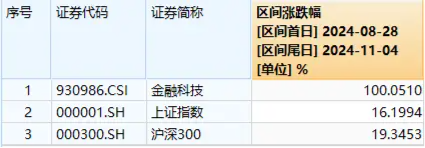 | 序号 | 证券代码 | 证券简称 | 区间涨跌幅 [区间首日] 2024-08-28 [区间尾日] 2024-11-04 [单位] % |
|---|---|---|---|
| 1 | 930986.CSI | 金融科技 | 100.0510 |
| 2 | 000001.SH | 上证指数 | 16.1994 |
| 3 | 000300.SH | 沪深300 | 19.3453 |